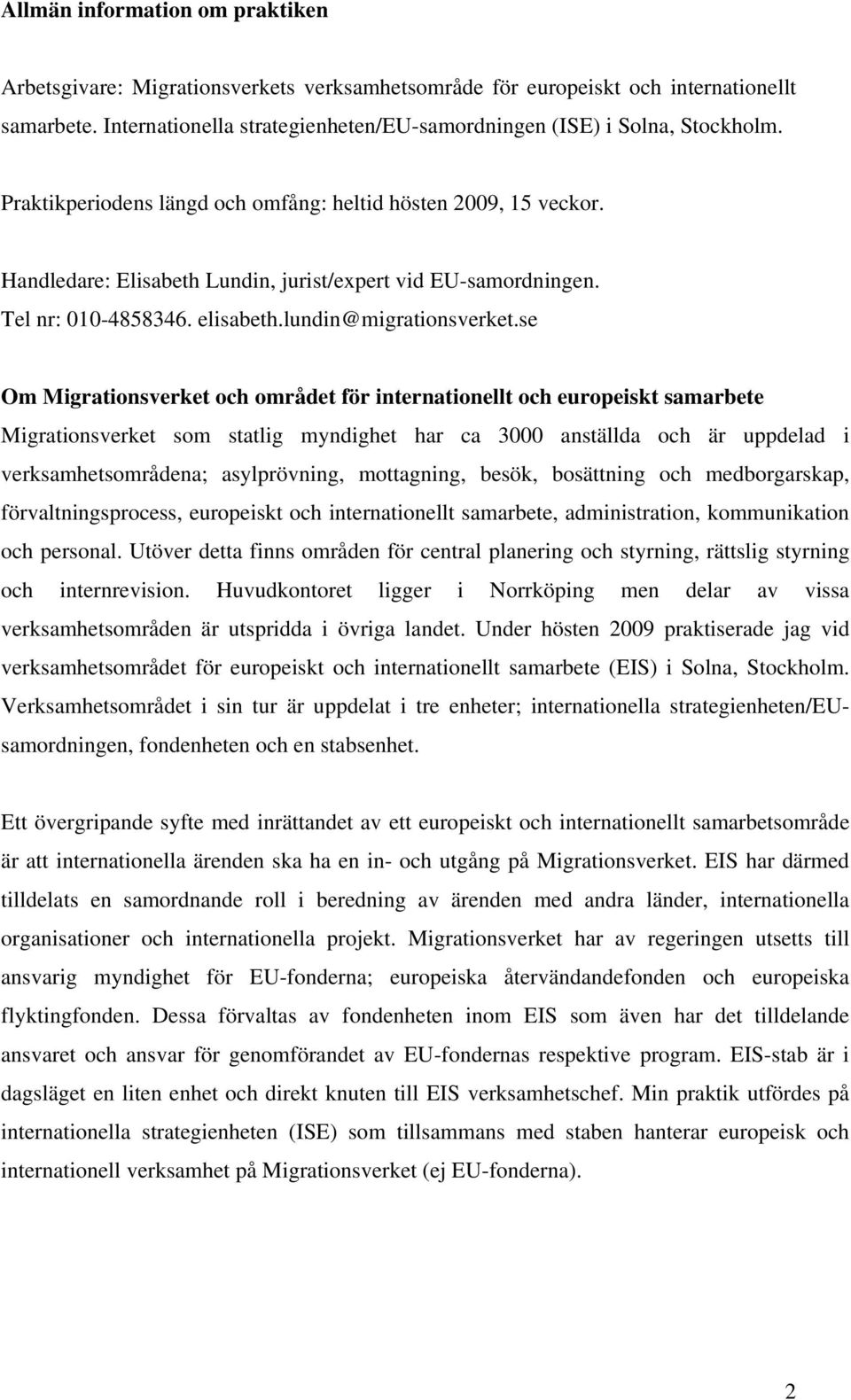 Allmän information om praktiken

Arbetsgivare: Migrationsverkets verksamhetsområde för europeiskt och internationellt samarbete. Internationella strategienheten/EU-samordningen (ISE) i Solna, Stockholm.

Praktikperiodens längd och omfång: heltid hösten 2009, 15 veckor.

Handledare: Elisabeth Lundin, jurist/expert vid EU-samordningen.
Tel nr: 010-4858346. elisabeth.lundin@migrationsverket.se

Om Migrationsverket och området för internationellt och europeiskt samarbete
Migrationsverket som statlig myndighet har ca 3000 anställda och är uppdelad i verksamhetsområdena; asylprövning, mottagning, besök, bosättning och medborgarskap, förvaltningsprocess, europeiskt och internationellt samarbete, administration, kommunikation och personal. Utöver detta finns områden för central planering och styrning, rättslig styrning och internrevision. Huvudkontoret ligger i Norrköping men delar av vissa verksamhetsområden är utspridda i övriga landet. Under hösten 2009 praktiserade jag vid verksamhetsområdet för europeiskt och internationellt samarbete (EIS) i Solna, Stockholm. Verksamhetsområdet i sin tur är uppdelat i tre enheter; internationella strategienheten/EU-samordningen, fondenheten och en stabsenhet.

Ett övergripande syfte med inrättandet av ett europeiskt och internationellt samarbetsområde är att internationella ärenden ska ha en in- och utgång på Migrationsverket. EIS har därmed tilldelats en samordnande roll i beredning av ärenden med andra länder, internationella organisationer och internationella projekt. Migrationsverket har av regeringen utsetts till ansvarig myndighet för EU-fonderna; europeiska återvändandefonden och europeiska flyktingfonden. Dessa förvaltas av fondenheten inom EIS som även har det tilldelande ansvaret och ansvar för genomförandet av EU-fondernas respektive program. EIS-stab är i dagsläget en liten enhet och direkt knuten till EIS verksamhetschef. Min praktik utfördes på internationella strategienheten (ISE) som tillsammans med staben hanterar europeisk och internationell verksamhet på Migrationsverket (ej EU-fonderna).

2